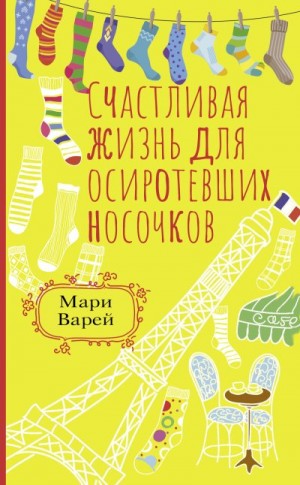 Счастливая жизнь для осиротевших носочков

Мари Варей

Cafe